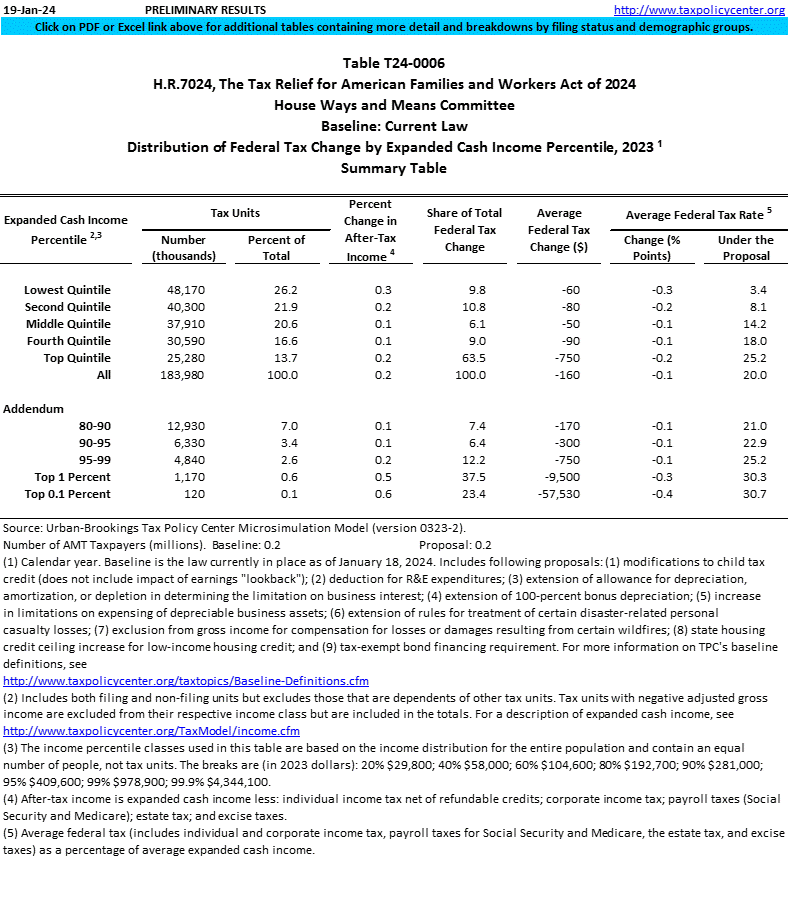 19-Jan-24 PRELIMINARY RESULTS http://www.taxpolicycenter.org

Click on PDF or Excel link above for additional tables containing more detail and breakdowns by filing status and demographic groups.

Table T24-0006
H.R.7024, The Tax Relief for American Families and Workers Act of 2024
House Ways and Means Committee
Baseline: Current Law
Distribution of Federal Tax Change by Expanded Cash Income Percentile, 2023 $^1$
Summary Table

| Expanded Cash Income Percentile $^{2,3}$ | Tax Units: Number (thousands) | Tax Units: Percent of Total | Percent Change in After-Tax Income $^4$ | Share of Total Federal Tax Change | Average Federal Tax Change ($) | Average Federal Tax Rate $^5$: Change (% Points) | Average Federal Tax Rate $^5$: Under the Proposal |
|---|---|---|---|---|---|---|---|
| Lowest Quintile | 48,170 | 26.2 | 0.3 | 9.8 | -60 | -0.3 | 3.4 |
| Second Quintile | 40,300 | 21.9 | 0.2 | 10.8 | -80 | -0.2 | 8.1 |
| Middle Quintile | 37,910 | 20.6 | 0.1 | 6.1 | -50 | -0.1 | 14.2 |
| Fourth Quintile | 30,590 | 16.6 | 0.1 | 9.0 | -90 | -0.1 | 18.0 |
| Top Quintile | 25,280 | 13.7 | 0.2 | 63.5 | -750 | -0.2 | 25.2 |
| All | 183,980 | 100.0 | 0.2 | 100.0 | -160 | -0.1 | 20.0 |
| Addendum | | | | | | | |
| 80-90 | 12,930 | 7.0 | 0.1 | 7.4 | -170 | -0.1 | 21.0 |
| 90-95 | 6,330 | 3.4 | 0.1 | 6.4 | -300 | -0.1 | 22.9 |
| 95-99 | 4,840 | 2.6 | 0.2 | 12.2 | -750 | -0.1 | 25.2 |
| Top 1 Percent | 1,170 | 0.6 | 0.5 | 37.5 | -9,500 | -0.3 | 30.3 |
| Top 0.1 Percent | 120 | 0.1 | 0.6 | 23.4 | -57,530 | -0.4 | 30.7 |

Source: Urban-Brookings Tax Policy Center Microsimulation Model (version 0323-2).
Number of AMT Taxpayers (millions). Baseline: 0.2 Proposal: 0.2
(1) Calendar year. Baseline is the law currently in place as of January 18, 2024. Includes following proposals: (1) modifications to child tax credit (does not include impact of earnings "lookback"); (2) deduction for R&E expenditures; (3) extension of allowance for depreciation, amortization, or depletion in determining the limitation on business interest; (4) extension of 100-percent bonus depreciation; (5) increase in limitations on expensing of depreciable business assets; (6) extension of rules for treatment of certain disaster-related personal casualty losses; (7) exclusion from gross income for compensation for losses or damages resulting from certain wildfires; (8) state housing credit ceiling increase for low-income housing credit; and (9) tax-exempt bond financing requirement. For more information on TPC's baseline definitions, see
http://www.taxpolicycenter.org/taxtopics/Baseline-Definitions.cfm
(2) Includes both filing and non-filing units but excludes those that are dependents of other tax units. Tax units with negative adjusted gross income are excluded from their respective income class but are included in the totals. For a description of expanded cash income, see
http://www.taxpolicycenter.org/TaxModel/income.cfm
(3) The income percentile classes used in this table are based on the income distribution for the entire population and contain an equal number of people, not tax units. The breaks are (in 2023 dollars): 20% $29,800; 40% $58,000; 60% $104,600; 80% $192,700; 90% $281,000; 95% $409,600; 99% $978,900; 99.9% $4,344,100.
(4) After-tax income is expanded cash income less: individual income tax net of refundable credits; corporate income tax; payroll taxes (Social Security and Medicare); estate tax; and excise taxes.
(5) Average federal tax (includes individual and corporate income tax, payroll taxes for Social Security and Medicare, the estate tax, and excise taxes) as a percentage of average expanded cash income.